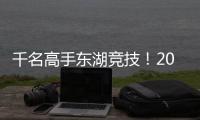 千名高手东湖竞技！20